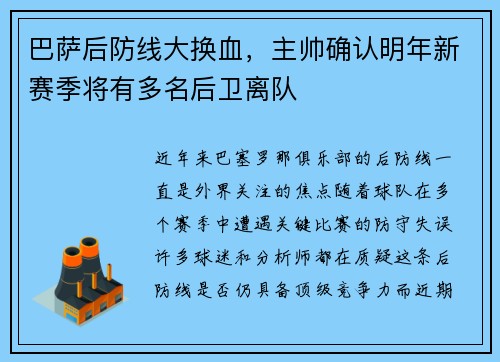 巴萨后防线大换血，主帅确认明年新赛季将有多名后卫离队

近年来巴塞罗那俱乐部的后防线一直是外界关注的焦点随着球队在多个赛季中遭遇关键比赛的防守失误许多球迷和分析师都在质疑这条后防线是否仍具备顶级竞争力而近期